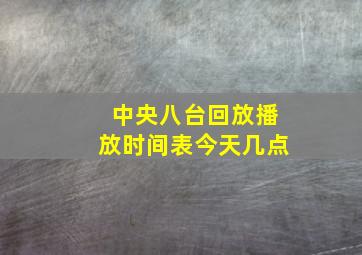 中央八台回放播放时间表今天几点